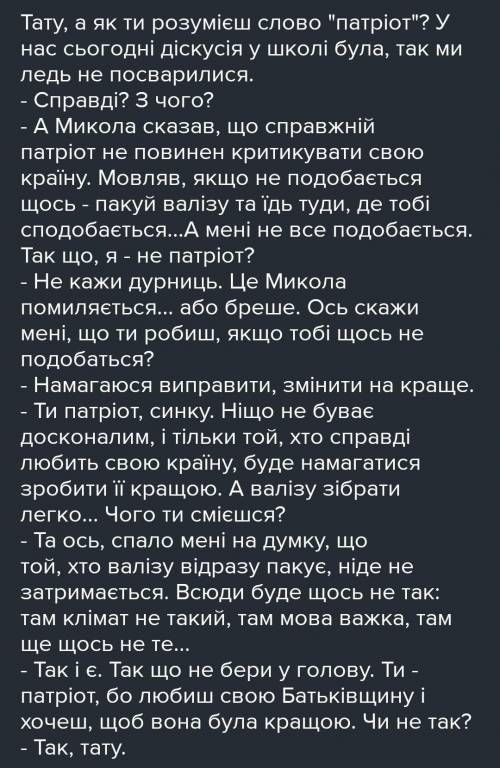 Тату, а як ти розумієш слово "патріот"? У нас сьогодні діскусія у школі була, так ми ледь не посварилися.
- Справді? З чого?
- А Микола сказав, що справжній патріот не повинен критикувати свою країну. Мовляв, якщо не подобається щось - пакуй валізу та їдь туди, де тобі сподобається...А мені не все подобається. Так що, я - не патріот?
- Не кажи дурниць. Це Микола помиляється... або бреше. Ось скажи мені, що ти робиш, якщо тобі щось не подобаться?
- Намагаюся виправити, змінити на краще.
- Ти патріот, синку. Ніщо не буває досконалим, і тільки той, хто справді любить свою країну, буде намагатися зробити її кращою. А валізу зібрати легко... Чого ти смієшся?
- Та ось, спало мені на думку, що той, хто валізу відразу пакує, ніде не затримається. Всюди буде щось не так: там клімат не такий, там мова важка, там ще щось не те...
- Так і є. Так що не бери у голову. Ти - патріот, бо любиш свою Батьківщину і хочеш, щоб вона була кращою. Чи не так?
- Так, тату.